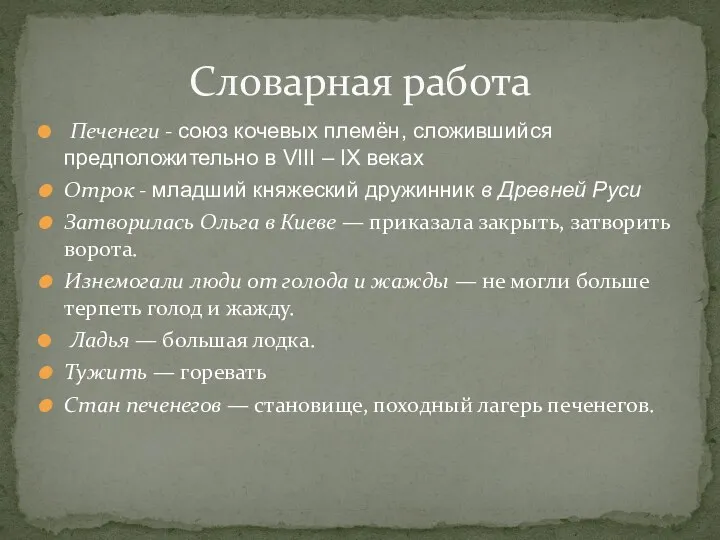 Словарная работа

Печенеги - союз кочевых племён, сложившийся предположительно в VIII – IX веках

Отрок - младший княжеский дружинник в Древней Руси

Затворилась Ольга в Киеве — приказала закрыть, затворить ворота.

Изнемогали люди от голода и жажды — не могли больше терпеть голод и жажду.

Ладья — большая лодка.

Тужить — горевать

Стан печенегов — становище, походный лагерь печенегов.